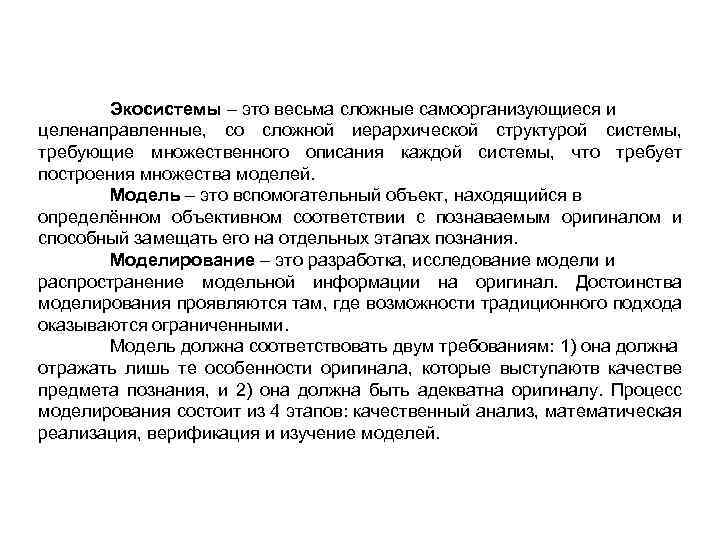 Экосистемы – это весьма сложные самоорганизующиеся и целенаправленные, со сложной иерархической структурой системы, требующие множественного описания каждой системы, что требует построения множества моделей.

Модель – это вспомогательный объект, находящийся в определённом объективном соответствии с познаваемым оригиналом и способный замещать его на отдельных этапах познания.

Моделирование – это разработка, исследование модели и распространение модельной информации на оригинал. Достоинства моделирования проявляются там, где возможности традиционного подхода оказываются ограниченными.

Модель должна соответствовать двум требованиям: 1) она должна отражать лишь те особенности оригинала, которые выступаютв качестве предмета познания, и 2) она должна быть адекватна оригиналу. Процесс моделирования состоит из 4 этапов: качественный анализ, математическая реализация, верификация и изучение моделей.